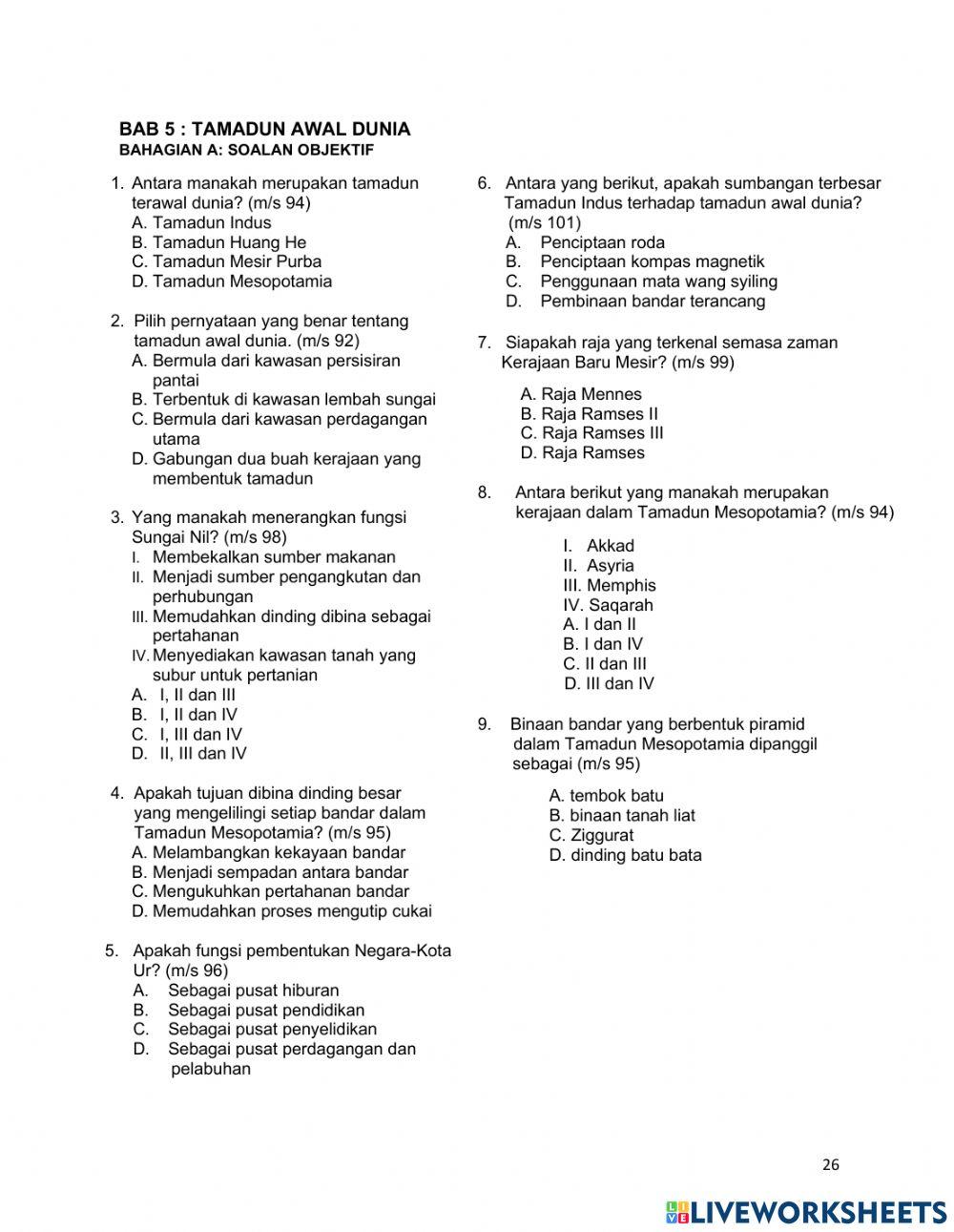 BAB 5 : TAMADUN AWAL DUNIA
BAHAGIAN A: SOALAN OBJEKTIF

1. Antara manakah merupakan tamadun terawal dunia? (m/s 94)
A. Tamadun Indus
B. Tamadun Huang He
C. Tamadun Mesir Purba
D. Tamadun Mesopotamia

2. Pilih pernyataan yang benar tentang tamadun awal dunia. (m/s 92)
A. Bermula dari kawasan persisiran pantai
B. Terbentuk di kawasan lembah sungai
C. Bermula dari kawasan perdagangan utama
D. Gabungan dua buah kerajaan yang membentuk tamadun

3. Yang manakah menerangkan fungsi Sungai Nil? (m/s 98)
I. Membekalkan sumber makanan
II. Menjadi sumber pengangkutan dan perhubungan
III. Memudahkan dinding dibina sebagai pertahanan
IV. Menyediakan kawasan tanah yang subur untuk pertanian
A. I, II dan III
B. I, II dan IV
C. I, III dan IV
D. II, III dan IV

4. Apakah tujuan dibina dinding besar yang mengelilingi setiap bandar dalam Tamadun Mesopotamia? (m/s 95)
A. Melambangkan kekayaan bandar
B. Menjadi sempadan antara bandar
C. Mengukuhkan pertahanan bandar
D. Memudahkan proses mengutip cukai

5. Apakah fungsi pembentukan Negara-Kota Ur? (m/s 96)
A. Sebagai pusat hiburan
B. Sebagai pusat pendidikan
C. Sebagai pusat penyelidikan
D. Sebagai pusat perdagangan dan pelabuhan

6. Antara yang berikut, apakah sumbangan terbesar Tamadun Indus terhadap tamadun awal dunia? (m/s 101)
A. Penciptaan roda
B. Penciptaan kompas magnetik
C. Penggunaan mata wang syiling
D. Pembinaan bandar terancang

7. Siapakah raja yang terkenal semasa zaman Kerajaan Baru Mesir? (m/s 99)
A. Raja Mennes
B. Raja Ramses II
C. Raja Ramses III
D. Raja Ramses

8. Antara berikut yang manakah merupakan kerajaan dalam Tamadun Mesopotamia? (m/s 94)
I. Akkad
II. Asyria
III. Memphis
IV. Saqarah
A. I dan II
B. I dan IV
C. II dan III
D. III dan IV

9. Binaan bandar yang berbentuk piramid dalam Tamadun Mesopotamia dipanggil sebagai (m/s 95)
A. tembok batu
B. binaan tanah liat
C. Ziggurat
D. dinding batu bata

26

LIVEWORKSHEETS